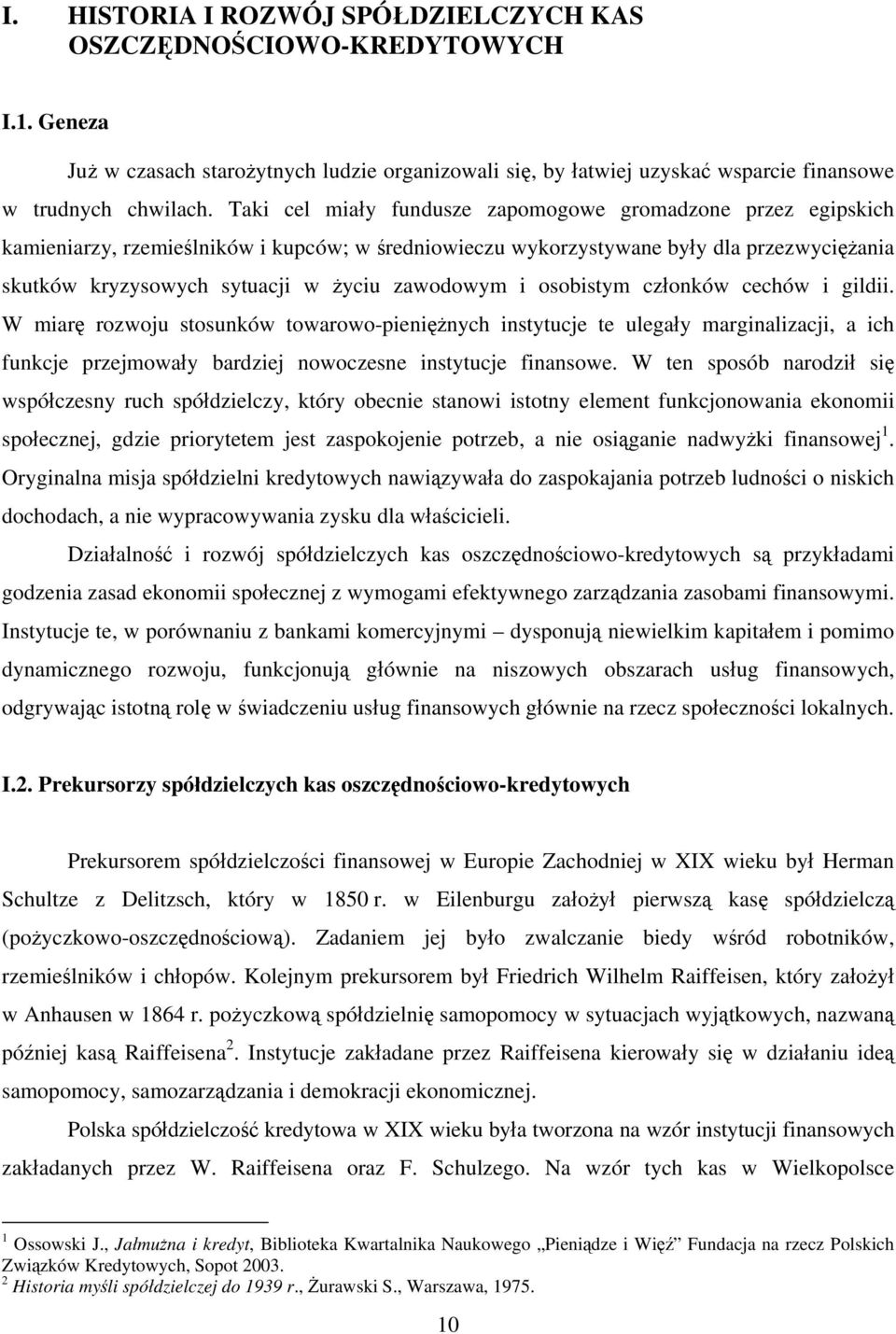 I. HISTORIA I ROZWÓJ SPÓŁDZIELCZYCH KAS OSZCZĘDNOŚCIOWO-KREDYTOWYCH

I.1. Geneza

Już w czasach starożytnych ludzie organizowali się, by łatwiej uzyskać wsparcie finansowe w trudnych chwilach. Taki cel miały fundusze zapomogowe gromadzone przez egipskich kamieniarzy, rzemieślników i kupców; w średniowieczu wykorzystywane były dla przezwyciężania skutków kryzysowych sytuacji w życiu zawodowym i osobistym członków cechów i gildii. W miarę rozwoju stosunków towarowo-pieniężnych instytucje te ulegały marginalizacji, a ich funkcje przejmowały bardziej nowoczesne instytucje finansowe. W ten sposób narodził się współczesny ruch spółdzielczy, który obecnie stanowi istotny element funkcjonowania ekonomii społecznej, gdzie priorytetem jest zaspokojenie potrzeb, a nie osiąganie nadwyżki finansowej$^1$. Oryginalna misja spółdzielni kredytowych nawiązywała do zaspokajania potrzeb ludności o niskich dochodach, a nie wypracowywania zysku dla właścicieli.

Działalność i rozwój spółdzielczych kas oszczędnościowo-kredytowych są przykładami godzenia zasad ekonomii społecznej z wymogami efektywnego zarządzania zasobami finansowymi. Instytucje te, w porównaniu z bankami komercyjnymi – dysponują niewielkim kapitałem i pomimo dynamicznego rozwoju, funkcjonują głównie na niszowych obszarach usług finansowych, odgrywając istotną rolę w świadczeniu usług finansowych głównie na rzecz społeczności lokalnych.

I.2. Prekursorzy spółdzielczych kas oszczędnościowo-kredytowych

Prekursorem spółdzielczości finansowej w Europie Zachodniej w XIX wieku był Herman Schultze z Delitzsch, który w 1850 r. w Eilenburgu założył pierwszą kasę spółdzielczą (pożyczkowo-oszczędnościową). Zadaniem jej było zwalczanie biedy wśród robotników, rzemieślników i chłopów. Kolejnym prekursorem był Friedrich Wilhelm Raiffeisen, który założył w Anhausen w 1864 r. pożyczkową spółdzielnię samopomocy w sytuacjach wyjątkowych, nazwaną później kasą Raiffeisena$^2$. Instytucje zakładane przez Raiffeisena kierowały się w działaniu ideą samopomocy, samozarządzania i demokracji ekonomicznej.

Polska spółdzielczość kredytowa w XIX wieku była tworzona na wzór instytucji finansowych zakładanych przez W. Raiffeisena oraz F. Schulzego. Na wzór tych kas w Wielkopolsce

$^1$ Ossowski J., Jałmużna i kredyt, Biblioteka Kwartalnika Naukowego „Pieniądze i Więź” Fundacja na rzecz Polskich Związków Kredytowych, Sopot 2003.
$^2$ Historia myśli spółdzielczej do 1939 r., Żurawski S., Warszawa, 1975.

10